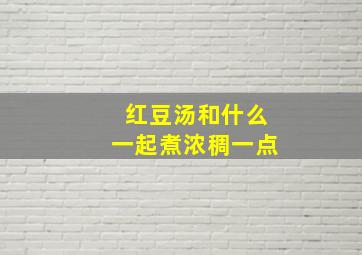 红豆汤和什么
一起煮浓稠一点